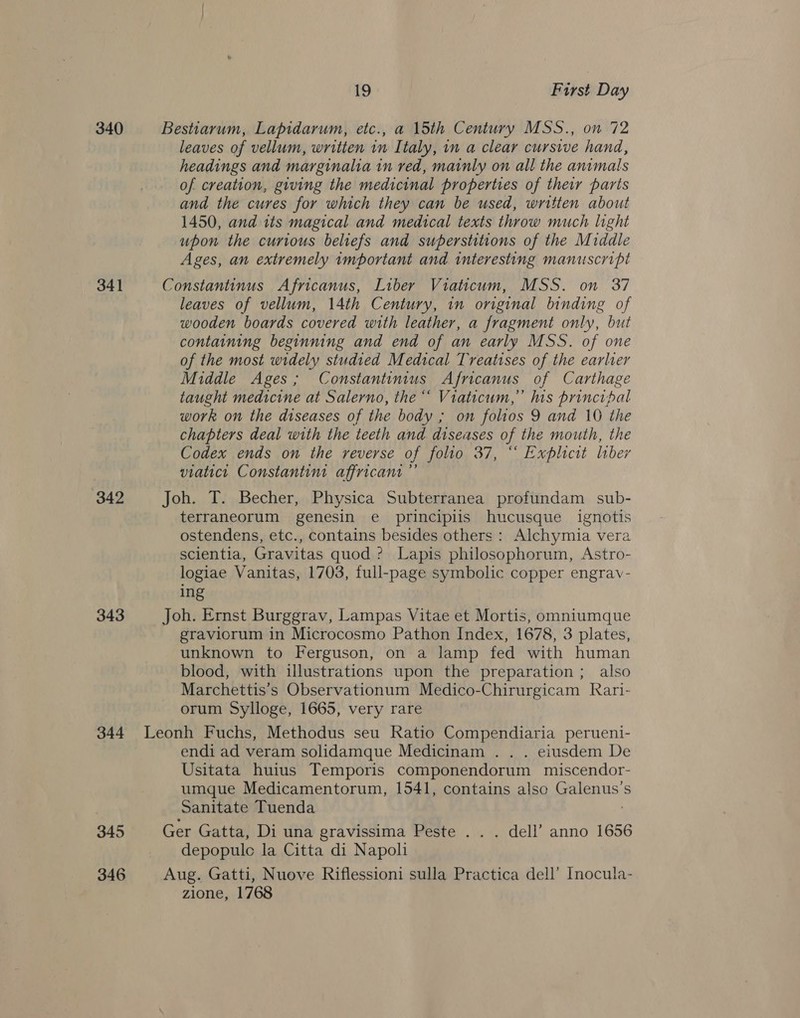 19 First Day

340 Bestiarum, Lapidarum, etc., a 15th Century MSS., on 72 leaves of vellum, written in Italy, in a clear cursive hand, headings and marginalia in red, mainly on all the animals of creation, giving the medicinal properties of their parts and the cures for which they can be used, written about 1450, and its magical and medical texts throw much light upon the curious beliefs and superstitions of the Middle Ages, an extremely important and interesting manuscript

341 Constantinus Africanus, Liber Viaticum, MSS. on 37 leaves of vellum, 14th Century, in original binding of wooden boards covered with leather, a fragment only, but containing beginning and end of an early MSS. of one of the most widely studied Medical Treatises of the earlier Middle Ages; Constantinius Africanus of Carthage taught medicine at Salerno, the "Viaticum," his principal work on the diseases of the body; on folios 9 and 10 the chapters deal with the teeth and diseases of the mouth, the Codex ends on the reverse of folio 37, "Explicit liber viatici Constantini affricani"

342 Joh. T. Becher, Physica Subterranea profundam subterraneorum genesin e principiis hucusque ignotis ostendens, etc., contains besides others: Alchymia vera scientia, Gravitas quod? Lapis philosophorum, Astrologiae Vanitas, 1703, full-page symbolic copper engraving

343 Joh. Ernst Burggrav, Lampas Vitae et Mortis, omniumque graviorum in Microcosmo Pathon Index, 1678, 3 plates, unknown to Ferguson, on a lamp fed with human blood, with illustrations upon the preparation; also Marchettis's Observationum Medico-Chirurgicam Rariorum Sylloge, 1665, very rare

344 Leonh Fuchs, Methodus seu Ratio Compendiaria perueniendi ad veram solidamque Medicinam . . . eiusdem De Usitata huius Temporis componendorum miscendorumque Medicamentorum, 1541, contains also Galenus's Sanitate Tuenda

345 Ger Gatta, Di una gravissima Peste . . . dell' anno 1656 depopulo la Citta di Napoli

346 Aug. Gatti, Nuove Riflessioni sulla Practica dell' Inoculazione, 1768